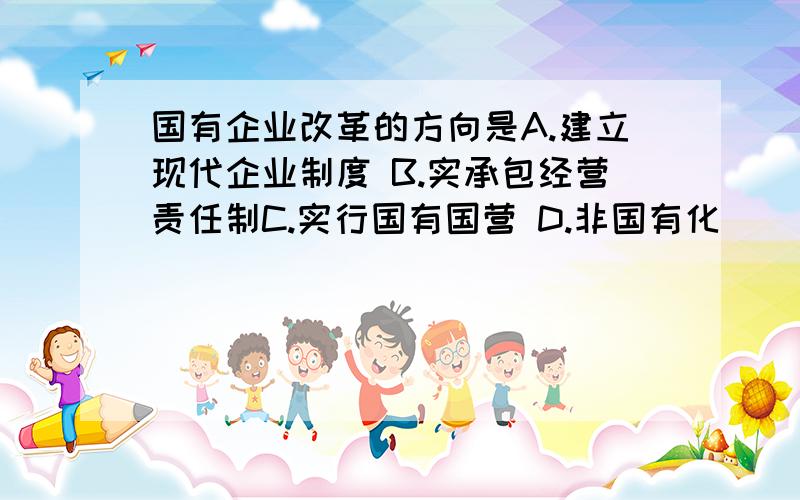 国有企业改革的方向是A.建立现代企业制度 B.实承包经营责任制C.实行国有国营 D.非国有化